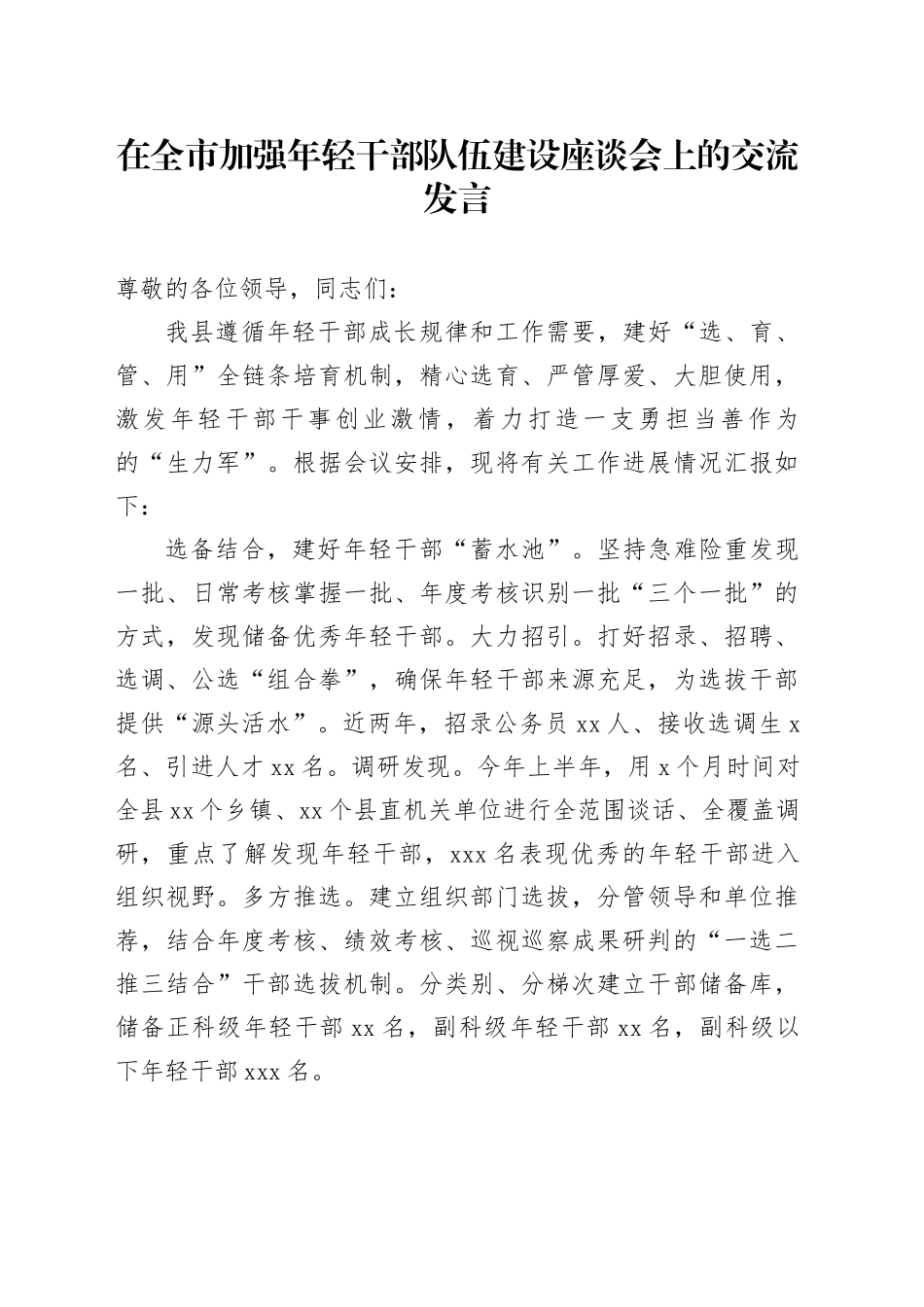 在全市加强年轻干部队伍建设座谈会上的交流发言

尊敬的各位领导，同志们：

我县遵循年轻干部成长规律和工作需要，建好“选、育、管、用”全链条培育机制，精心选育、严管厚爱、大胆使用，激发年轻干部干事创业激情，着力打造一支勇担当善作为的“生力军”。根据会议安排，现将有关工作进展情况汇报如下：

选备结合，建好年轻干部“蓄水池”。坚持急难险重发现一批、日常考核掌握一批、年度考核识别一批“三个一批”的方式，发现储备优秀年轻干部。大力招引。打好招录、招聘、选调、公选“组合拳”，确保年轻干部来源充足，为选拔干部提供“源头活水”。近两年，招录公务员 xx 人、接收选调生 x 名、引进人才 xx 名。调研发现。今年上半年，用 x 个月时间对全县 xx 个乡镇、xx 个县直机关单位进行全范围谈话、全覆盖调研，重点了解发现年轻干部，xxx 名表现优秀的年轻干部进入组织视野。多方推选。建立组织部门选拔，分管领导和单位推荐，结合年度考核、绩效考核、巡视巡察成果研判的“一选二推三结合”干部选拔机制。分类别、分梯次建立干部储备库，储备正科级年轻干部 xx 名，副科级年轻干部 xx 名，副科级以下年轻干部 xxx 名。